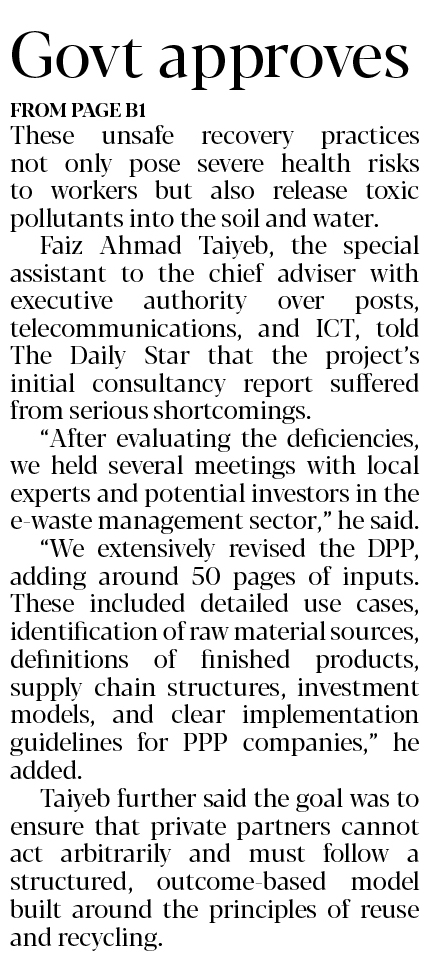 Govt approves

FROM PAGE B1

These unsafe recovery practices not only pose severe health risks to workers but also release toxic pollutants into the soil and water.

Faiz Ahmad Taiyeb, the special assistant to the chief adviser with executive authority over posts, telecommunications, and ICT, told The Daily Star that the project's initial consultancy report suffered from serious shortcomings.

"After evaluating the deficiencies, we held several meetings with local experts and potential investors in the e-waste management sector," he said.

"We extensively revised the DPP, adding around 50 pages of inputs. These included detailed use cases, identification of raw material sources, definitions of finished products, supply chain structures, investment models, and clear implementation guidelines for PPP companies," he added.

Taiyeb further said the goal was to ensure that private partners cannot act arbitrarily and must follow a structured, outcome-based model built around the principles of reuse and recycling.